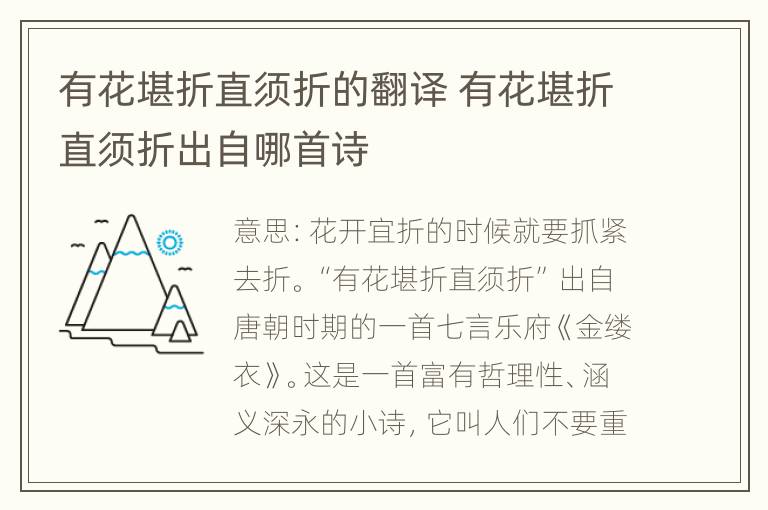 有花堪折直须折的翻译 有花堪折直须折出自哪首诗

意思：花开宜折的时候就要抓紧去折。“有花堪折直须折”出自唐朝时期的一首七言乐府《金缕衣》。这是一首富有哲理性、涵义深永的小诗，它叫人们不要重